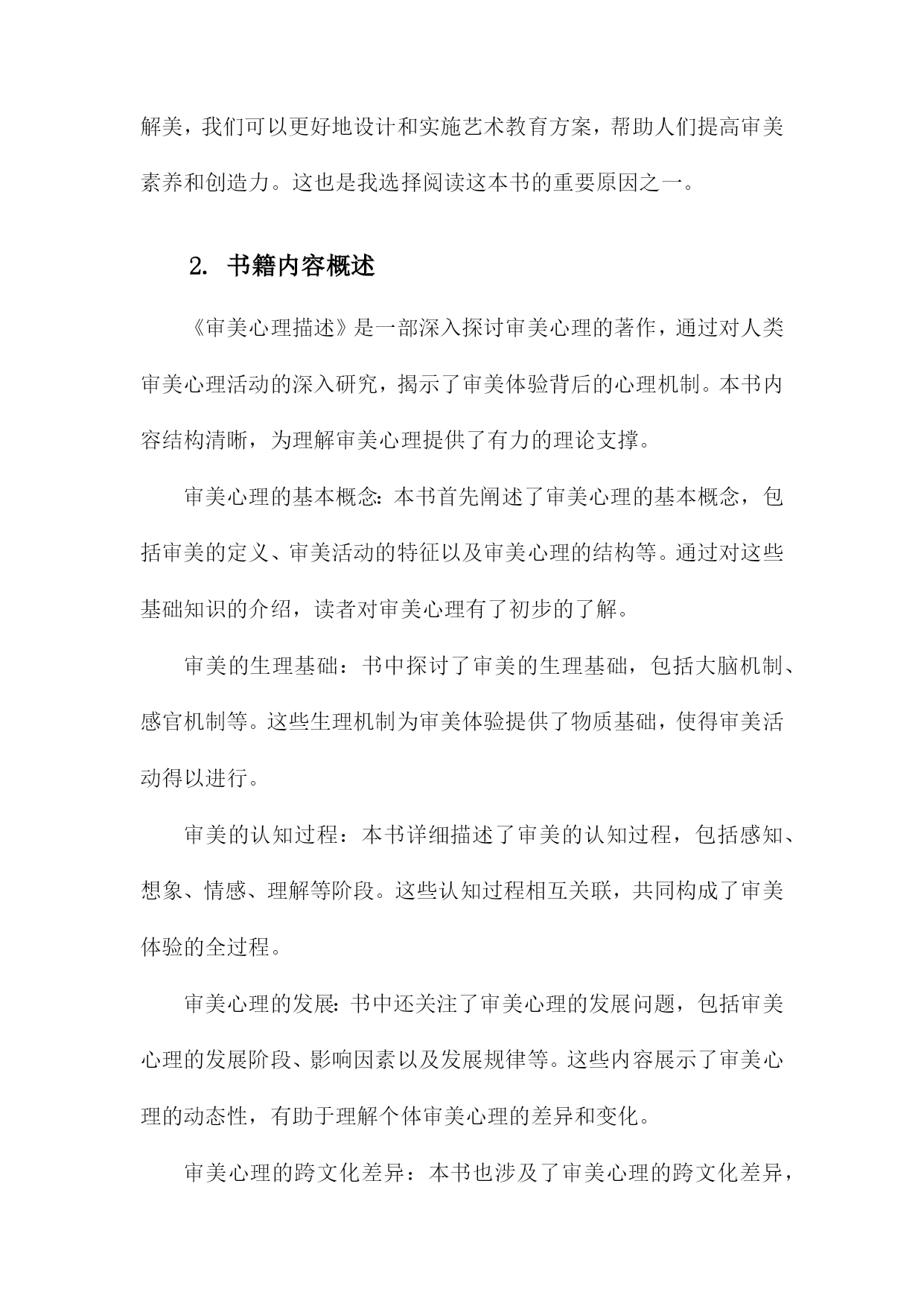 解美，我们可以更好地设计和实施艺术教育方案，帮助人们提高审美素养和创造力。这也是我选择阅读这本书的重要原因之一。

2. 书籍内容概述

《审美心理描述》是一部深入探讨审美心理的著作，通过对人类审美心理活动的深入研究，揭示了审美体验背后的心理机制。本书内容结构清晰，为理解审美心理提供了有力的理论支撑。

审美心理的基本概念：本书首先阐述了审美心理的基本概念，包括审美的定义、审美活动的特征以及审美心理的结构等。通过对这些基础知识的介绍，读者对审美心理有了初步的了解。

审美的生理基础：书中探讨了审美的生理基础，包括大脑机制、感官机制等。这些生理机制为审美体验提供了物质基础，使得审美活动得以进行。

审美的认知过程：本书详细描述了审美的认知过程，包括感知、想象、情感、理解等阶段。这些认知过程相互关联，共同构成了审美体验的全过程。

审美心理的发展：书中还关注了审美心理的发展问题，包括审美心理的发展阶段、影响因素以及发展规律等。这些内容展示了审美心理的动态性，有助于理解个体审美心理的差异和变化。

审美心理的跨文化差异：本书也涉及了审美心理的跨文化差异，